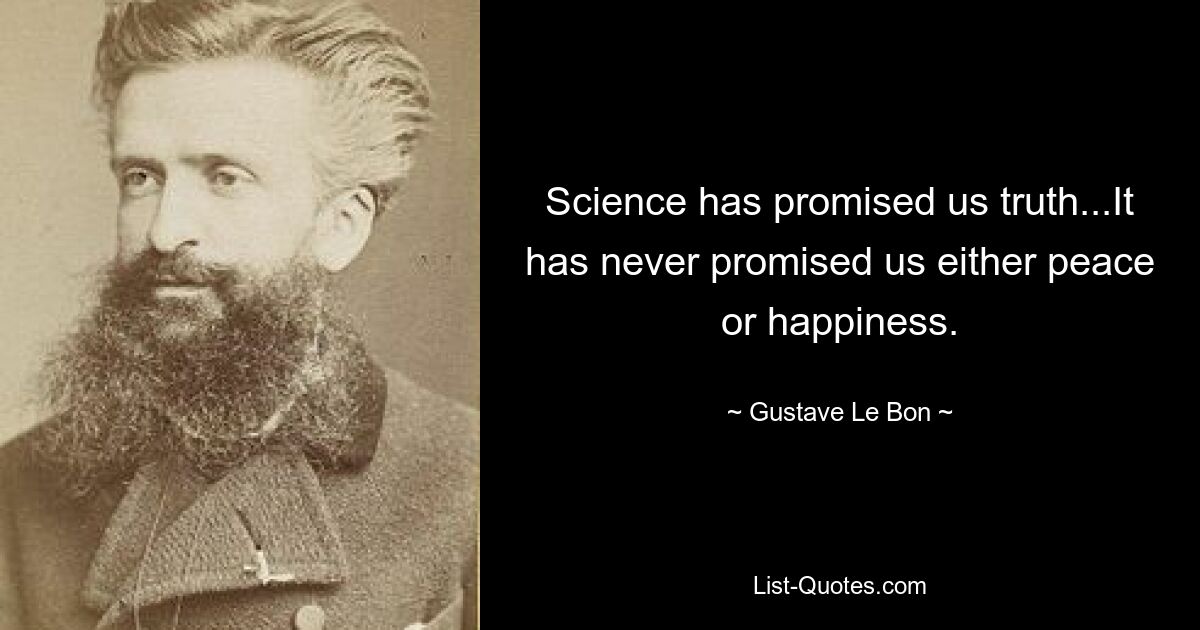 Science has promised us truth...It has never promised us either peace or happiness.

~ Gustave Le Bon ~

List-Quotes.com